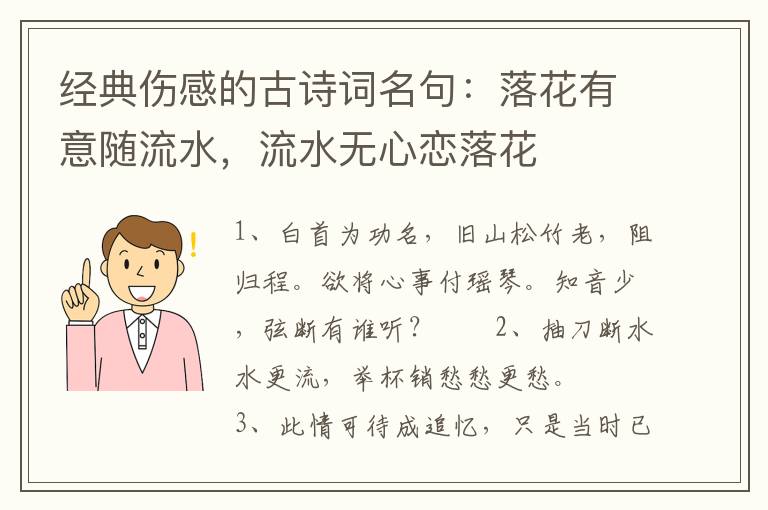 经典伤感的古诗词名句：落花有意随流水，流水无心恋落花

1、白首为功名，旧山松竹老，阻归程。欲将心事付瑶琴。知音少，弦断有谁听？　　2、抽刀断水水更流，举杯销愁愁更愁。

3、此情可待成追忆，只是当时已